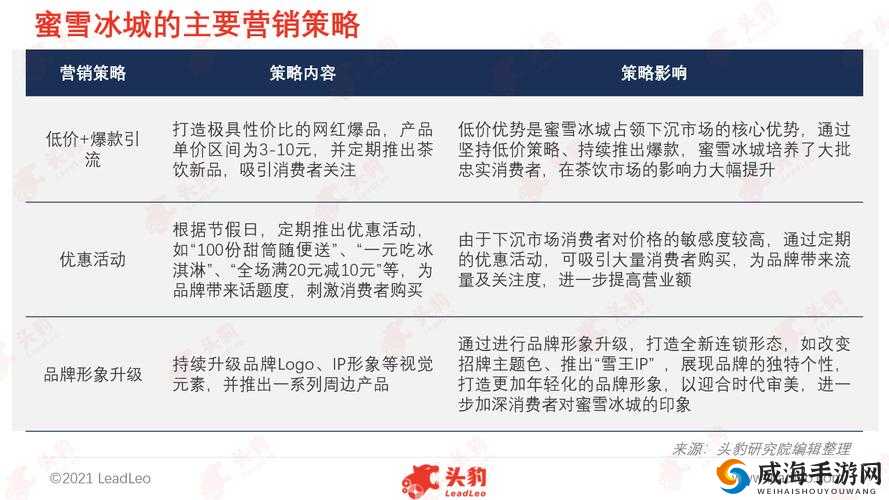 蜜雪冰城的主要营销策略

| 营销策略 | 策略内容 | 策略影响 |
|---|---|---|
| 低价+爆款引流 | 打造极具性价比的网红爆品，产品单价区间为3-10元，并定期推出茶饮新品，吸引消费者关注 | 低价优势是蜜雪冰城占领下沉市场的核心优势，通过坚持低价策略、持续推出爆款，蜜雪冰城培养了大批忠实消费者，在茶饮市场的影响力大幅提升 |
| 优惠活动 | 根据节假日，定期推出优惠活动，如“100份甜筒随便送”、“一元吃冰淇淋”、“全场满20元减10元”等，为品牌带来话题度，刺激消费者购买 | 由于下沉市场消费者对价格的敏感度较高，通过定期的优惠活动，可吸引大量消费者购买，为品牌带来流量及关注度，进一步提高营业额 |
| 品牌形象升级 | 持续升级品牌Logo、IP形象等视觉元素，并推出一系列周边产品 | 通过进行品牌形象升级，打造全新连锁形态，如改变招牌主题色、推出“雪王IP”，展现品牌的独特个性，打造更加年轻化的品牌形象，以迎合时代审美，进一步加深消费者对蜜雪冰城的印象 |

来源：头豹研究院编辑整理

©2021 LeadLeo

头豹 LeadLeo

威海手游网 WEIHAISHOUYOUWANG